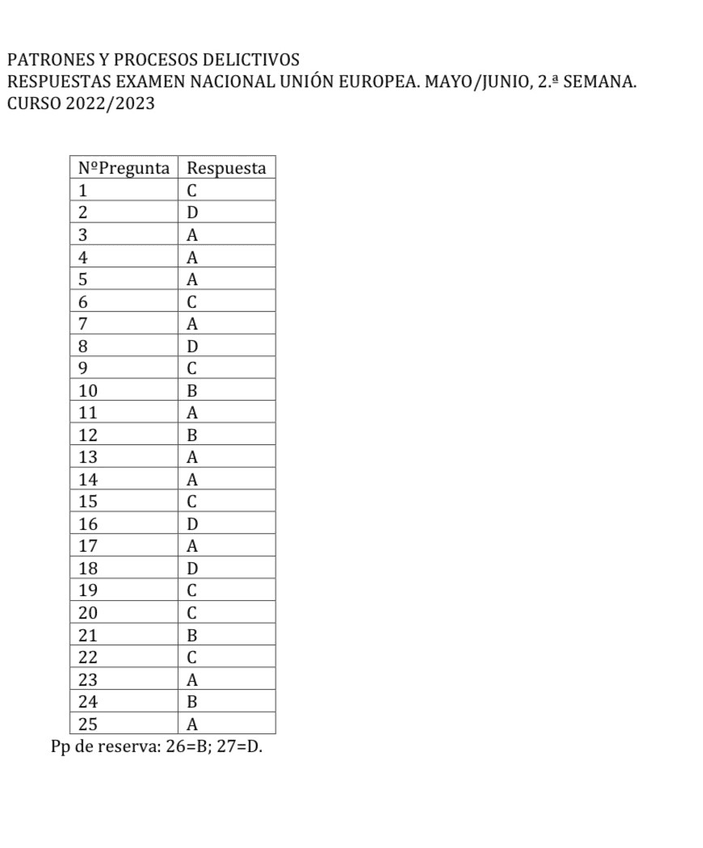 PATRONES Y PROCESOS DELICTIVOS
RESPUESTAS EXAMEN NACIONAL UNIÓN EUROPEA. MAYO/JUNIO, 2.ª SEMANA.
CURSO 2022/2023

| NºPregunta | Respuesta |
|---|---|
| 1 | C |
| 2 | D |
| 3 | A |
| 4 | A |
| 5 | A |
| 6 | C |
| 7 | A |
| 8 | D |
| 9 | C |
| 10 | B |
| 11 | A |
| 12 | B |
| 13 | A |
| 14 | A |
| 15 | C |
| 16 | D |
| 17 | A |
| 18 | D |
| 19 | C |
| 20 | C |
| 21 | B |
| 22 | C |
| 23 | A |
| 24 | B |
| 25 | A |

Pp de reserva: 26=B; 27=D.